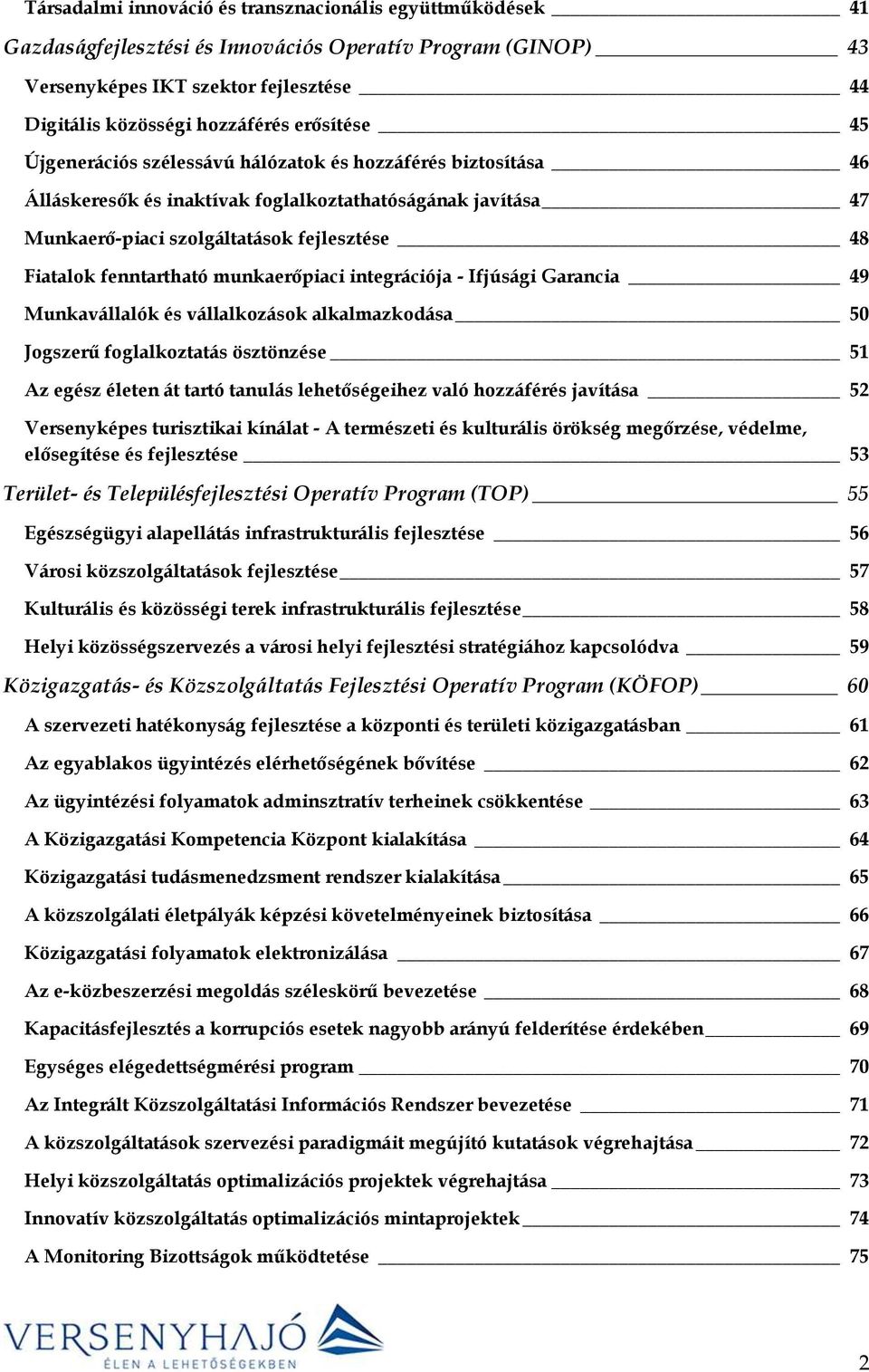 Társadalmi innováció és transznacionális együttműködések 41

Gazdaságfejlesztési és Innovációs Operatív Program (GINOP) 43

Versenyképes IKT szektor fejlesztése 44

Digitális közösségi hozzáférés erősítése 45

Újgenerációs szélessávú hálózatok és hozzáférés biztosítása 46

Álláskeresők és inaktívak foglalkoztathatóságának javítása 47

Munkaerő-piaci szolgáltatások fejlesztése 48

Fiatalok fenntartható munkaerőpiaci integrációja - Ifjúsági Garancia 49

Munkavállalók és vállalkozások alkalmazkodása 50

Jogszerű foglalkoztatás ösztönzése 51

Az egész életen át tartó tanulás lehetőségeihez való hozzáférés javítása 52

Versenyképes turisztikai kínálat - A természeti és kulturális örökség megőrzése, védelme, elősegítése és fejlesztése 53

Terület- és Településfejlesztési Operatív Program (TOP) 55

Egészségügyi alapellátás infrastrukturális fejlesztése 56

Városi közszolgáltatások fejlesztése 57

Kulturális és közösségi terek infrastrukturális fejlesztése 58

Helyi közösségszervezés a városi helyi fejlesztési stratégiához kapcsolódva 59

Közigazgatás- és Közszolgáltatás Fejlesztési Operatív Program (KÖFOP) 60

A szervezeti hatékonyság fejlesztése a központi és területi közigazgatásban 61

Az egyablakos ügyintézés elérhetőségének bővítése 62

Az ügyintézési folyamatok adminsztratív terheinek csökkentése 63

A Közigazgatási Kompetencia Központ kialakítása 64

Közigazgatási tudásmenedzsment rendszer kialakítása 65

A közszolgálati életpályák képzési követelményeinek biztosítása 66

Közigazgatási folyamatok elektronizálása 67

Az e-közbeszerzési megoldás széleskörű bevezetése 68

Kapacitásfejlesztés a korrupciós esetek nagyobb arányú felderítése érdekében 69

Egységes elégedettségmérési program 70

Az Integrált Közszolgáltatási Információs Rendszer bevezetése 71

A közszolgáltatások szervezési paradigmáit megújító kutatások végrehajtása 72

Helyi közszolgáltatás optimalizációs projektek végrehajtása 73

Innovatív közszolgáltatás optimalizációs mintaprojektek 74

A Monitoring Bizottságok működtetése 75

VERSENYHAJÓ
ÉLEN A LEHETŐSÉGEKBEN

2